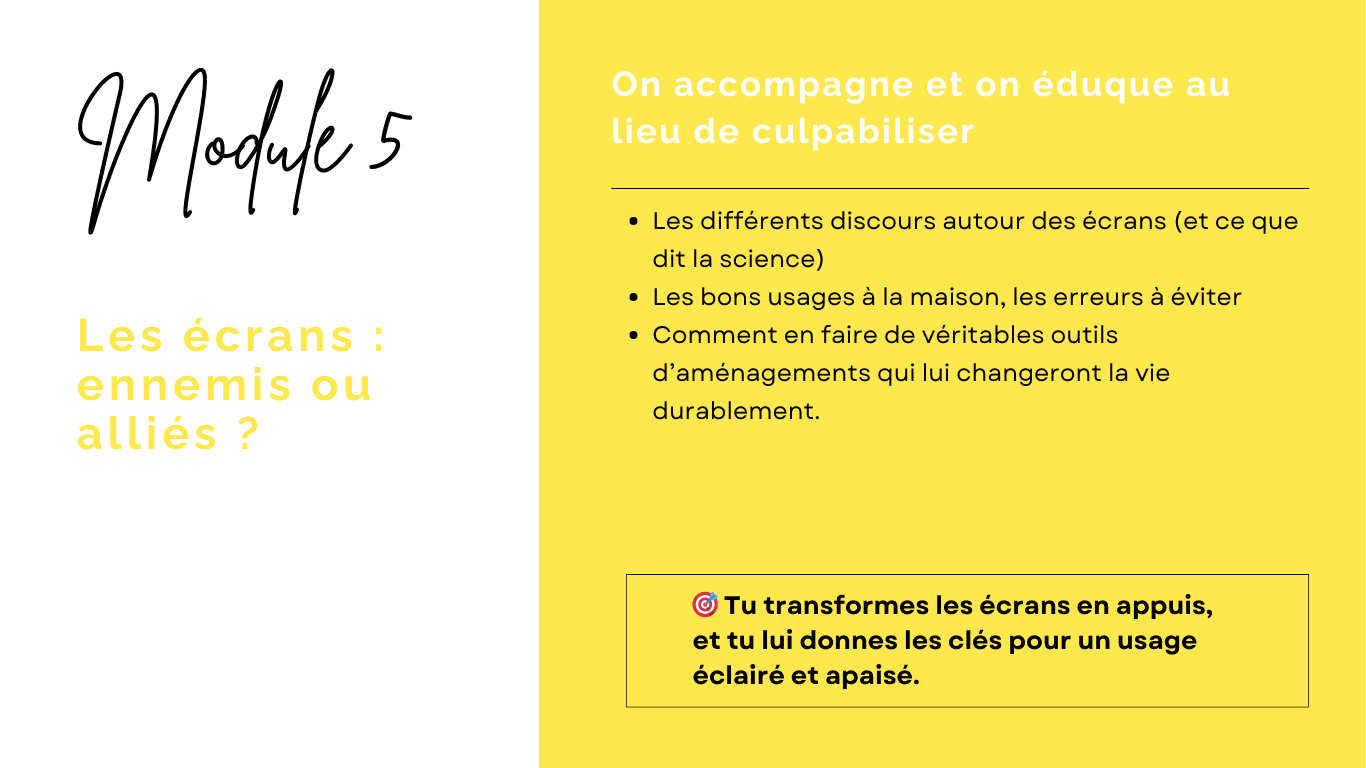 Module 5

Les écrans : ennemis ou alliés ?

On accompagne et on éduque au lieu de culpabiliser

• Les différents discours autour des écrans (et ce que dit la science)
• Les bons usages à la maison, les erreurs à éviter
• Comment en faire de véritables outils d'aménagements qui lui changeront la vie durablement.

🎯 Tu transformes les écrans en appuis, et tu lui donnes les clés pour un usage éclairé et apaisé.